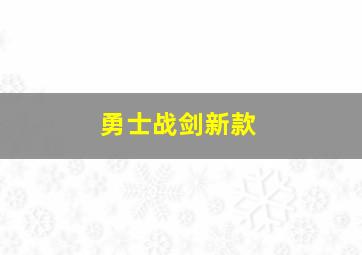 勇士战剑新款